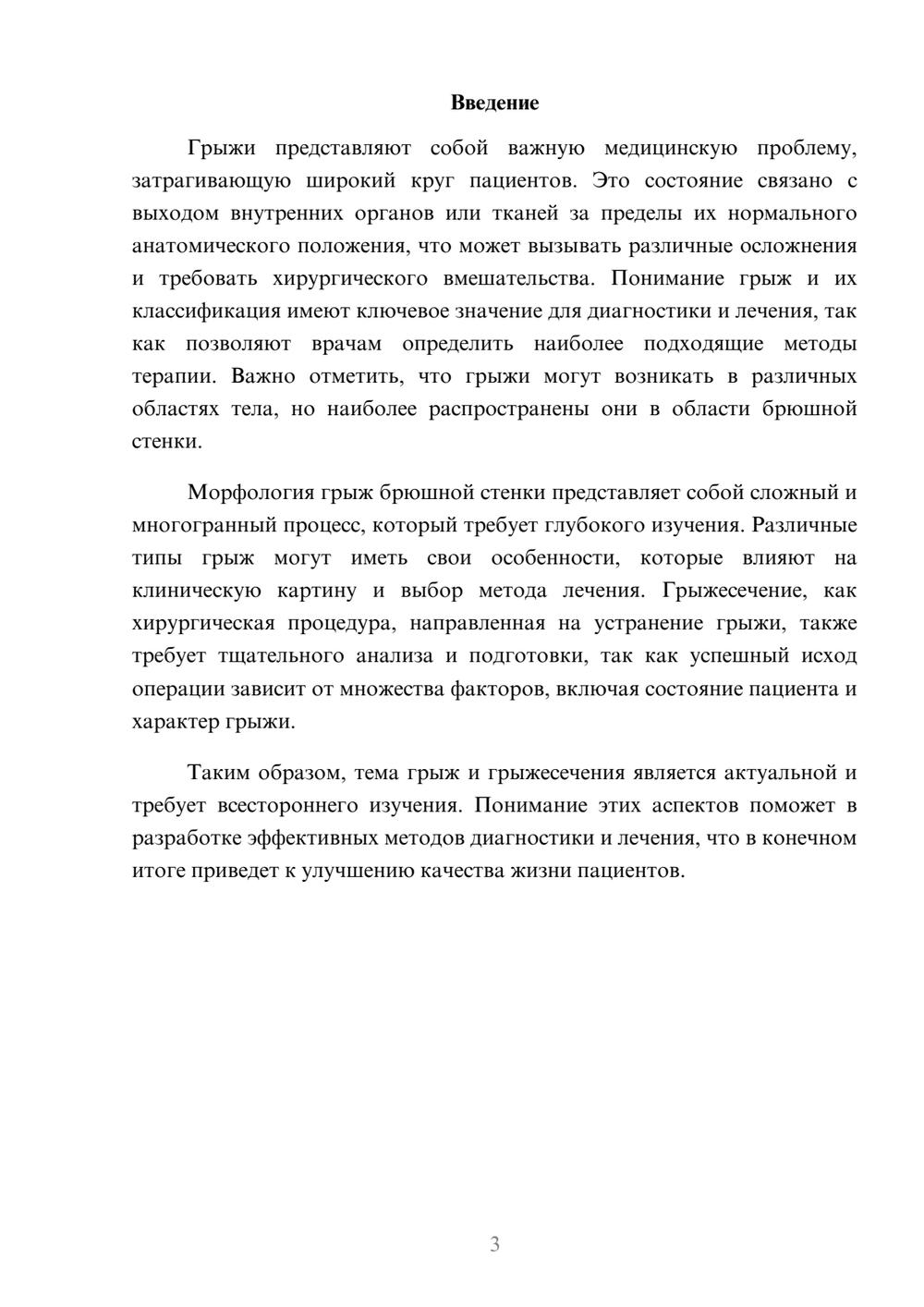 Введение

Грыжи представляют собой важную медицинскую проблему, затрагивающую широкий круг пациентов. Это состояние связано с выходом внутренних органов или тканей за пределы их нормального анатомического положения, что может вызывать различные осложнения и требовать хирургического вмешательства. Понимание грыж и их классификация имеют ключевое значение для диагностики и лечения, так как позволяют врачам определить наиболее подходящие методы терапии. Важно отметить, что грыжи могут возникать в различных областях тела, но наиболее распространены они в области брюшной стенки.

Морфология грыж брюшной стенки представляет собой сложный и многогранный процесс, который требует глубокого изучения. Различные типы грыж могут иметь свои особенности, которые влияют на клиническую картину и выбор метода лечения. Грыжесечение, как хирургическая процедура, направленная на устранение грыжи, также требует тщательного анализа и подготовки, так как успешный исход операции зависит от множества факторов, включая состояние пациента и характер грыжи.

Таким образом, тема грыж и грыжесечения является актуальной и требует всестороннего изучения. Понимание этих аспектов поможет в разработке эффективных методов диагностики и лечения, что в конечном итоге приведет к улучшению качества жизни пациентов.

3